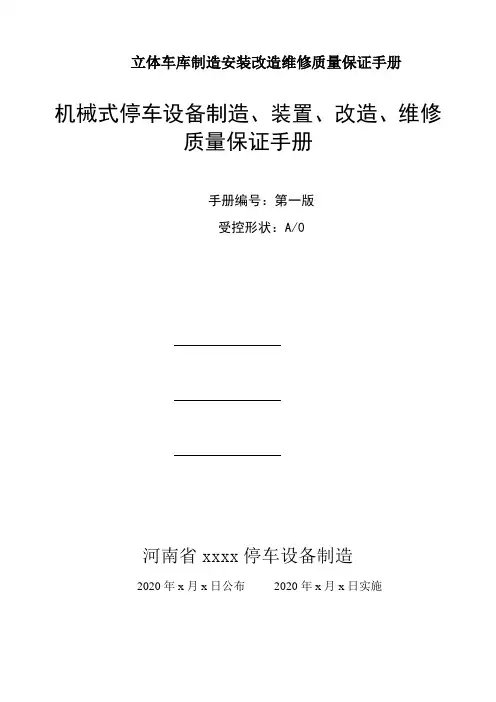 立体车库制造安装改造维修质量保证手册

机械式停车设备制造、装置、改造、维修质量保证手册

手册编号：第一版

受控形状：A/0

河南省 xxxx 停车设备制造

2020 年 x 月 x 日公布　　2020 年 x 月 x 日实施